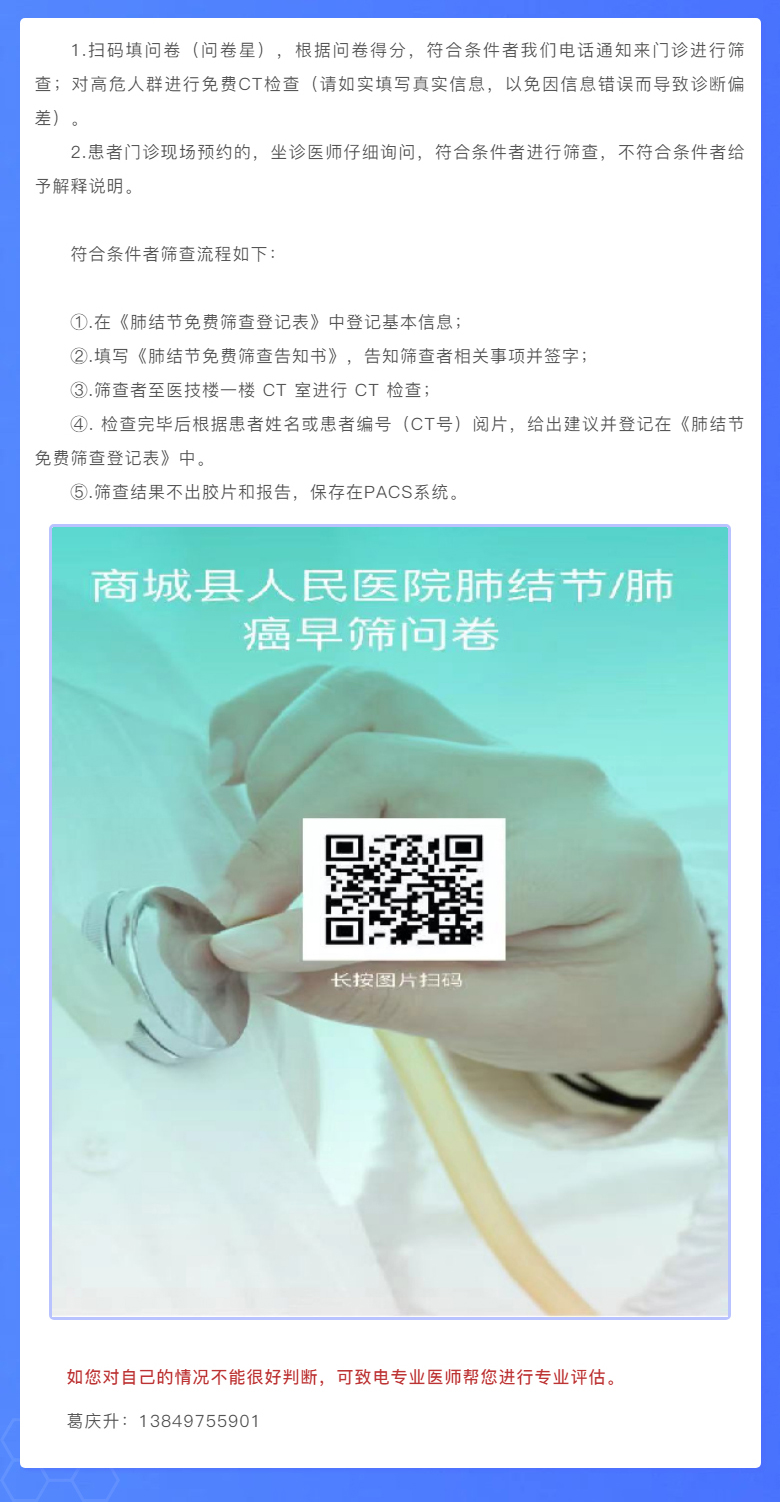 1.扫码填问卷（问卷星），根据问卷得分，符合条件者我们电话通知来门诊进行筛查；对高危人群进行免费CT检查（请如实填写真实信息，以免因信息错误而导致诊断偏差）。

2.患者门诊现场预约的，坐诊医师仔细询问，符合条件者进行筛查，不符合条件者给予解释说明。

符合条件者筛查流程如下：

①.在《肺结节免费筛查登记表》中登记基本信息；

②.填写《肺结节免费筛查告知书》，告知筛查者相关事项并签字；

③.筛查者至医技楼一楼 CT 室进行 CT 检查；

④. 检查完毕后根据患者姓名或患者编号（CT号）阅片，给出建议并登记在《肺结节免费筛查登记表》中。

⑤.筛查结果不出胶片和报告，保存在PACS系统。

商城县人民医院肺结节/肺癌早筛问卷

长按图片扫码

如您对自己的情况不能很好判断，可致电专业医师帮您进行专业评估。

葛庆升：13849755901